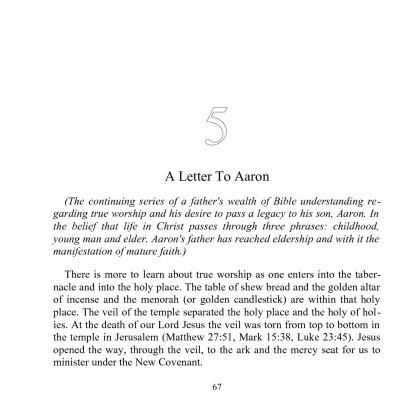 5

A Letter To Aaron

(The continuing series of a father's wealth of Bible understanding regarding true worship and his desire to pass a legacy to his son, Aaron. In the belief that life in Christ passes through three phrases: childhood, young man and elder. Aaron's father has reached eldership and with it the manifestation of mature faith.)

There is more to learn about true worship as one enters into the tabernacle and into the holy place. The table of shew bread and the golden altar of incense and the menorah (or golden candlestick) are within that holy place. The veil of the temple separated the holy place and the holy of holies. At the death of our Lord Jesus the veil was torn from top to bottom in the temple in Jerusalem (Matthew 27:51, Mark 15:38, Luke 23:45). Jesus opened the way, through the veil, to the ark and the mercy seat for us to minister under the New Covenant.

67